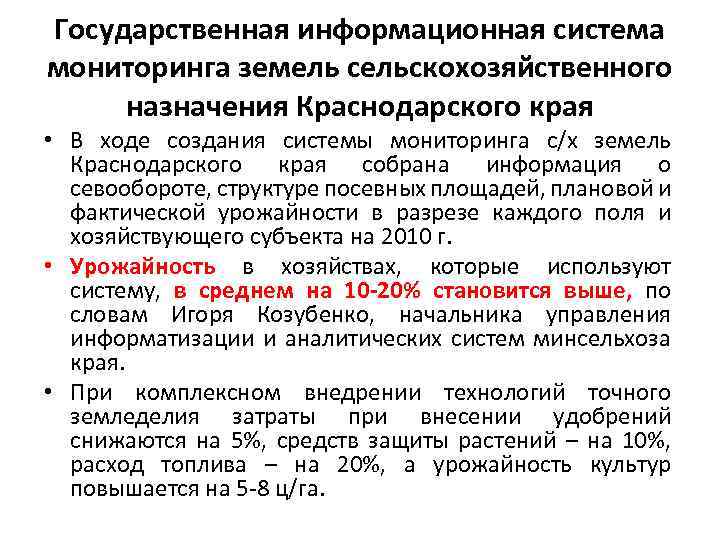 Государственная информационная система мониторинга земель сельскохозяйственного назначения Краснодарского края

• В ходе создания системы мониторинга с/х земель Краснодарского края собрана информация о севообороте, структуре посевных площадей, плановой и фактической урожайности в разрезе каждого поля и хозяйствующего субъекта на 2010 г.

• Урожайность в хозяйствах, которые используют систему, в среднем на 10-20% становится выше, по словам Игоря Козубенко, начальника управления информатизации и аналитических систем минсельхоза края.

• При комплексном внедрении технологий точного земледелия затраты при внесении удобрений снижаются на 5%, средств защиты растений – на 10%, расход топлива – на 20%, а урожайность культур повышается на 5-8 ц/га.